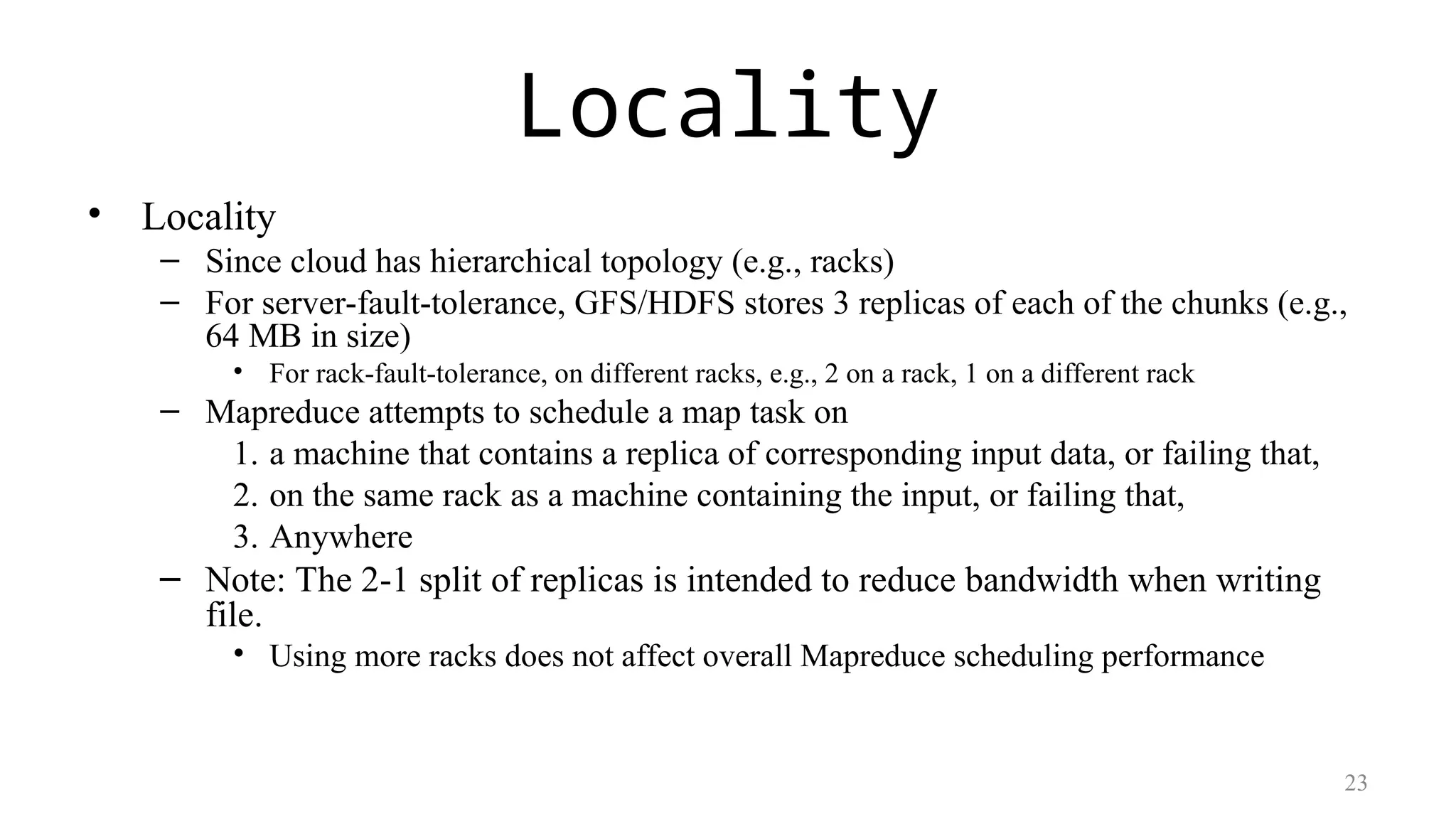 Locality

• Locality
  – Since cloud has hierarchical topology (e.g., racks)
  – For server-fault-tolerance, GFS/HDFS stores 3 replicas of each of the chunks (e.g., 64 MB in size)
    • For rack-fault-tolerance, on different racks, e.g., 2 on a rack, 1 on a different rack
  – Mapreduce attempts to schedule a map task on
    1. a machine that contains a replica of corresponding input data, or failing that,
    2. on the same rack as a machine containing the input, or failing that,
    3. Anywhere
  – Note: The 2-1 split of replicas is intended to reduce bandwidth when writing file.
    • Using more racks does not affect overall Mapreduce scheduling performance

23